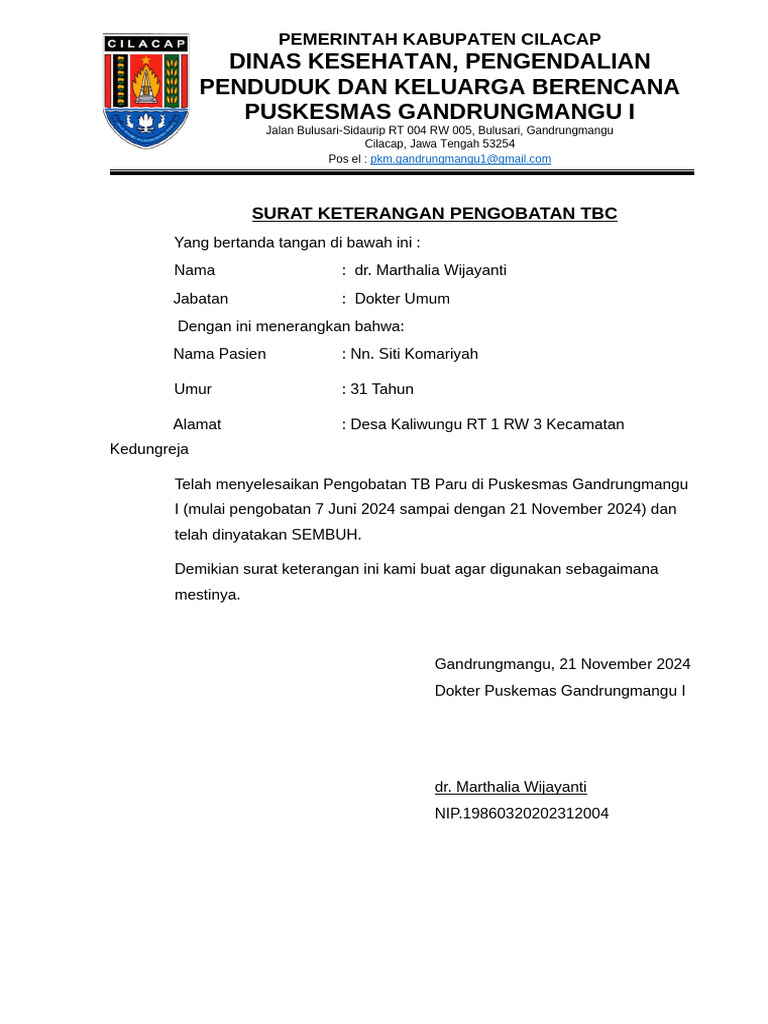 CILACAP

PEMERINTAH KABUPATEN CILACAP
DINAS KESEHATAN, PENGENDALIAN PENDUDUK DAN KELUARGA BERENCANA
PUSKESMAS GANDRUNGMANGU I
Jalan Bulusari-Sidaurip RT 004 RW 005, Bulusari, Gandrungmangu
Cilacap, Jawa Tengah 53254
Pos el : pkm.gandrungmangu1@gmail.com

SURAT KETERANGAN PENGOBATAN TBC

Yang bertanda tangan di bawah ini :

Nama : dr. Marthalia Wijayanti

Jabatan : Dokter Umum

Dengan ini menerangkan bahwa:

Nama Pasien : Nn. Siti Komariyah

Umur : 31 Tahun

Alamat : Desa Kaliwungu RT 1 RW 3 Kecamatan Kedungreja

Telah menyelesaikan Pengobatan TB Paru di Puskesmas Gandrungmangu I (mulai pengobatan 7 Juni 2024 sampai dengan 21 November 2024) dan telah dinyatakan SEMBUH.

Demikian surat keterangan ini kami buat agar digunakan sebagaimana mestinya.

Gandrungmangu, 21 November 2024
Dokter Puskemas Gandrungmangu I

dr. Marthalia Wijayanti
NIP.19860320202312004